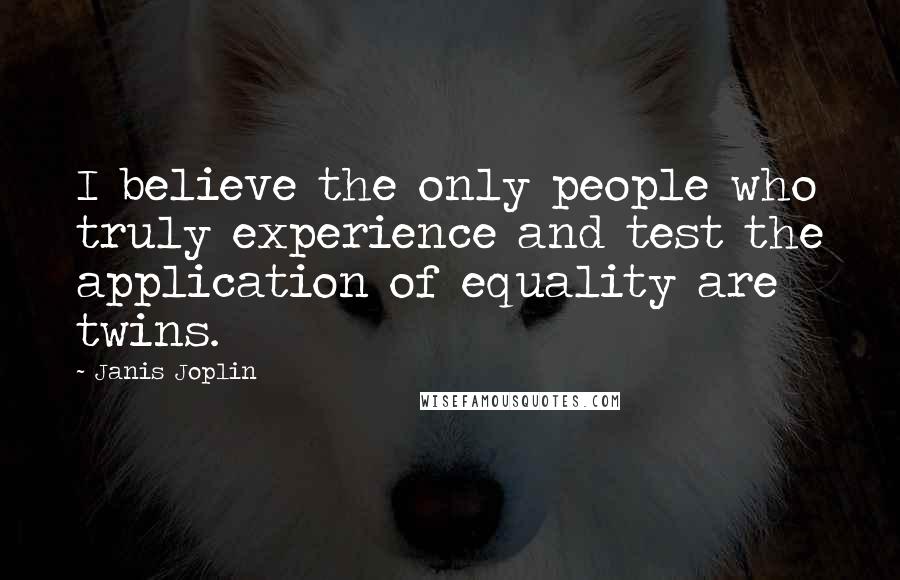 I believe the only people who truly experience and test the application of equality are twins.

~ Janis Joplin

WISEFAMOUSQUOTES.COM